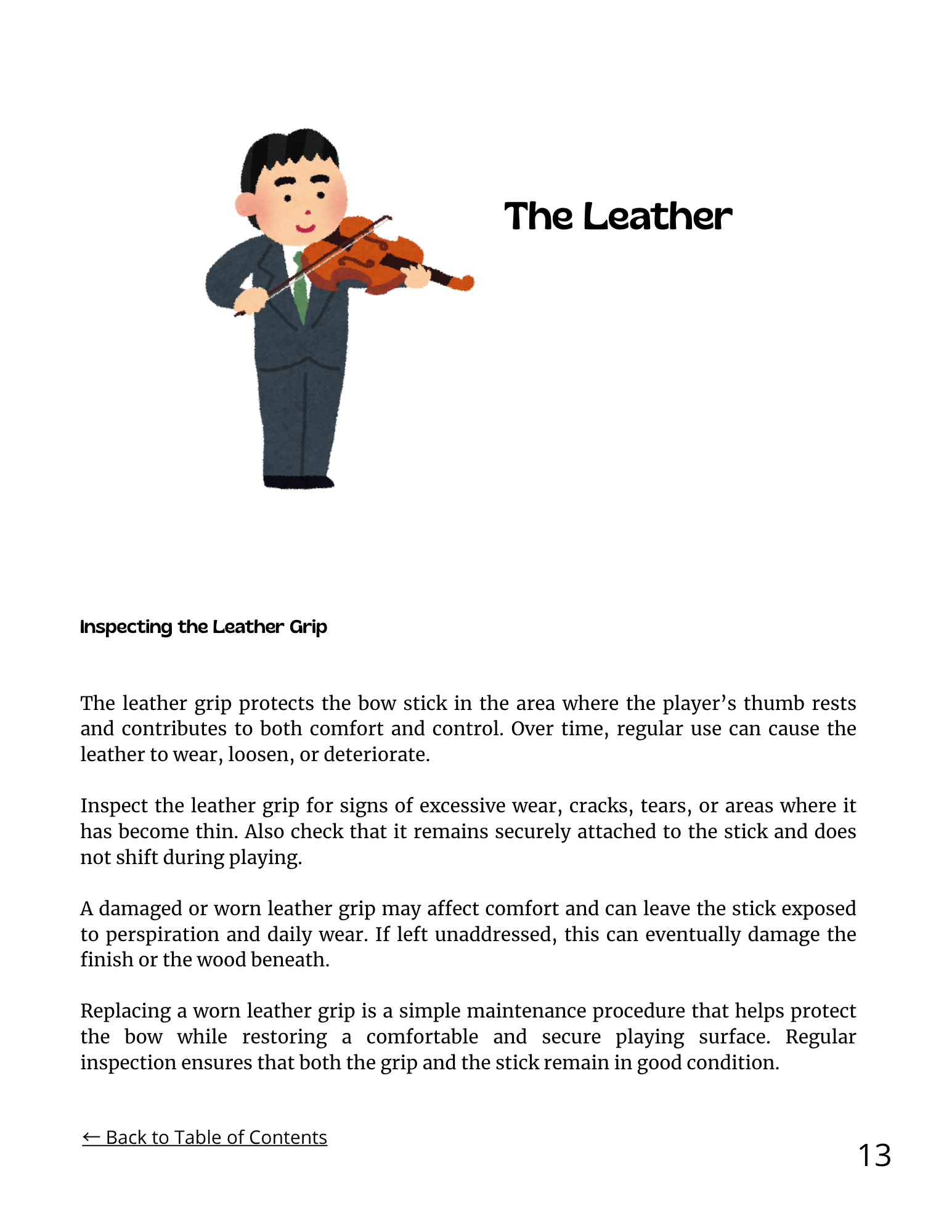 The Leather

Inspecting the Leather Grip

The leather grip protects the bow stick in the area where the player's thumb rests and contributes to both comfort and control. Over time, regular use can cause the leather to wear, loosen, or deteriorate.

Inspect the leather grip for signs of excessive wear, cracks, tears, or areas where it has become thin. Also check that it remains securely attached to the stick and does not shift during playing.

A damaged or worn leather grip may affect comfort and can leave the stick exposed to perspiration and daily wear. If left unaddressed, this can eventually damage the finish or the wood beneath.

Replacing a worn leather grip is a simple maintenance procedure that helps protect the bow while restoring a comfortable and secure playing surface. Regular inspection ensures that both the grip and the stick remain in good condition.

← Back to Table of Contents

13